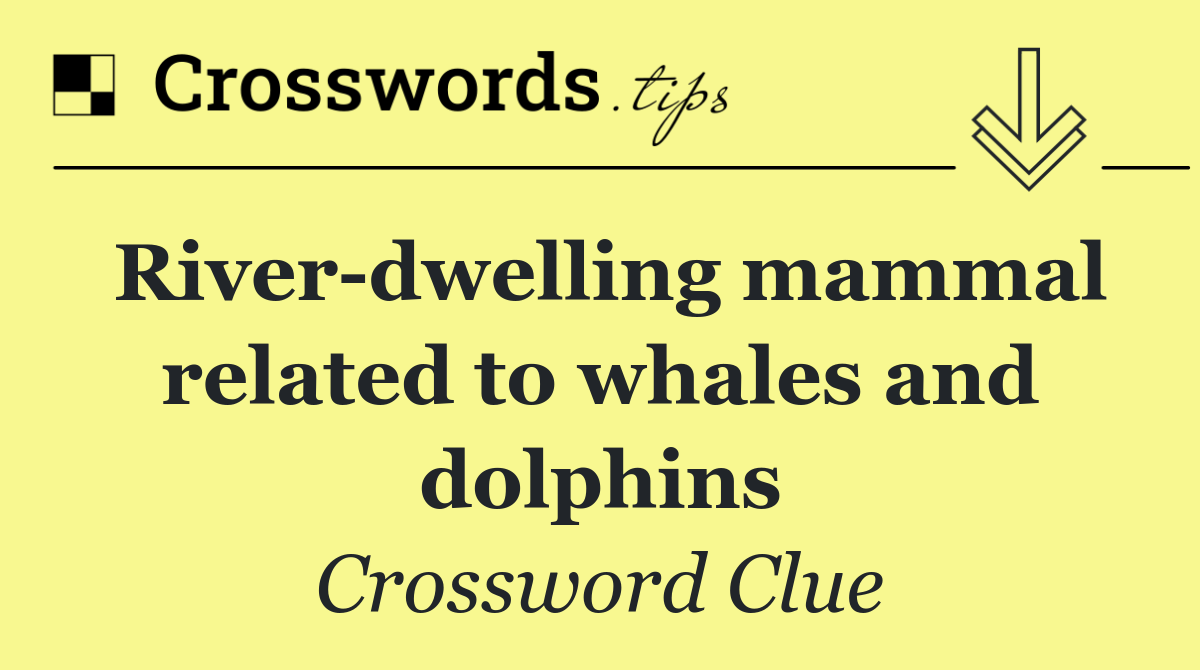 Crosswords.tips

River-dwelling mammal related to whales and dolphins

Crossword Clue